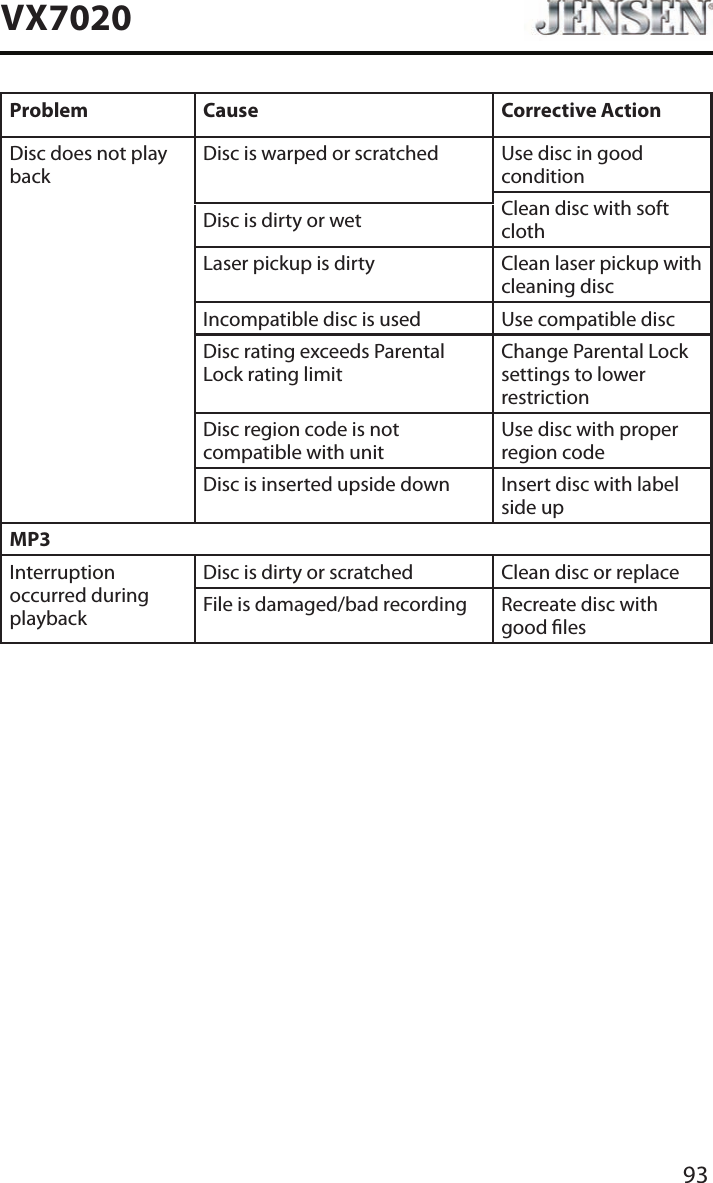 VX7020 JENSEN®

| Problem | Cause | Corrective Action |
|---|---|---|
| Disc does not play back | Disc is warped or scratched | Use disc in good condition |
| | Disc is dirty or wet | Clean disc with soft cloth |
| | Laser pickup is dirty | Clean laser pickup with cleaning disc |
| | Incompatible disc is used | Use compatible disc |
| | Disc rating exceeds Parental Lock rating limit | Change Parental Lock settings to lower restriction |
| | Disc region code is not compatible with unit | Use disc with proper region code |
| | Disc is inserted upside down | Insert disc with label side up |
| MP3 | | |
| Interruption occurred during playback | Disc is dirty or scratched | Clean disc or replace |
| | File is damaged/bad recording | Recreate disc with good files |

93